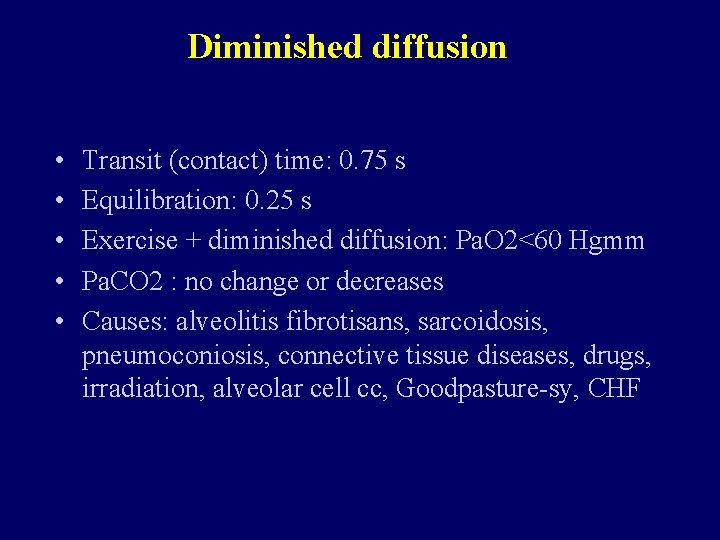 Diminished diffusion

• Transit (contact) time: 0.75 s
• Equilibration: 0.25 s
• Exercise + diminished diffusion: PaO2<60 Hgmm
• PaCO2 : no change or decreases
• Causes: alveolitis fibrotisans, sarcoidosis, pneumoconiosis, connective tissue diseases, drugs, irradiation, alveolar cell cc, Goodpasture-sy, CHF